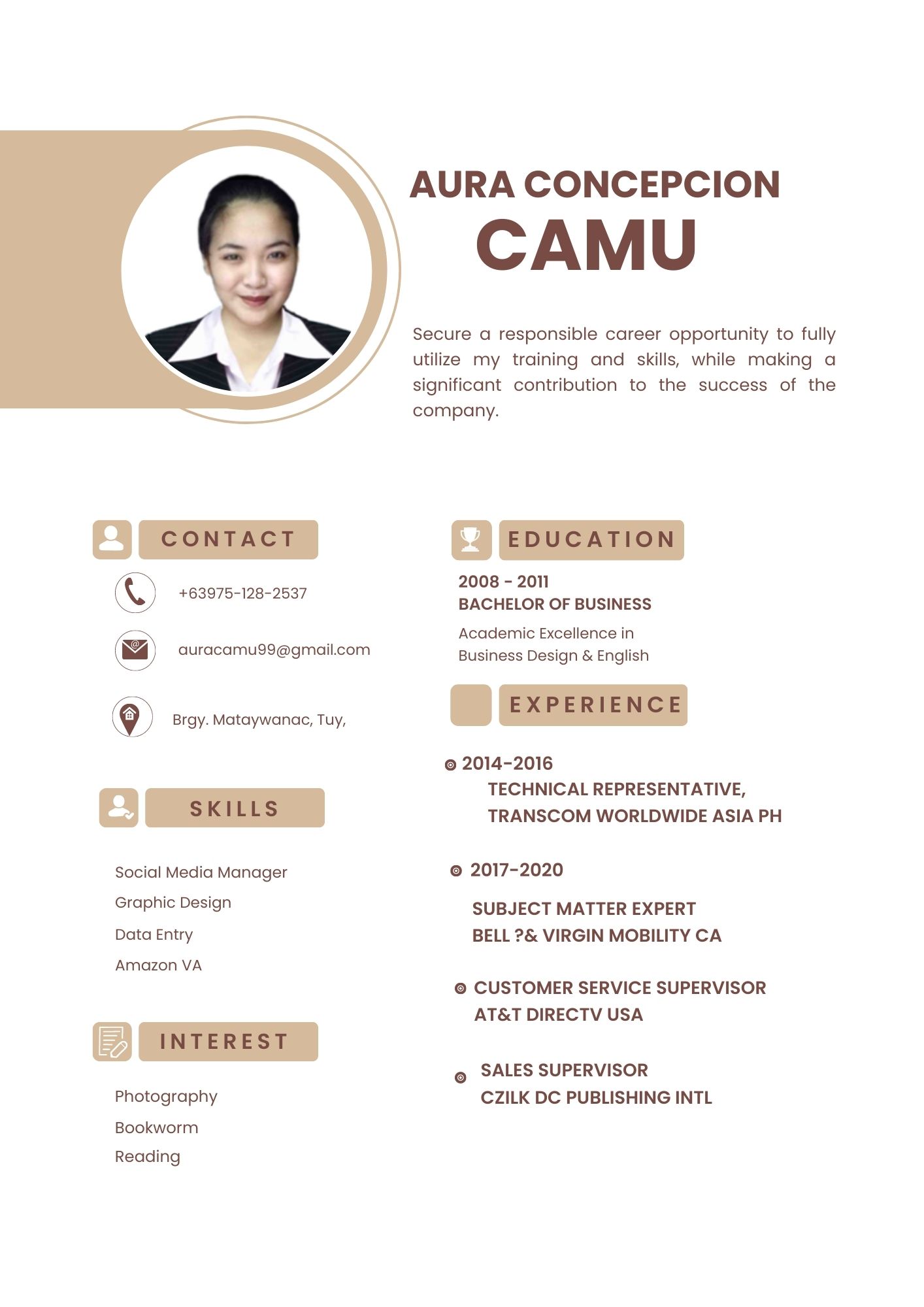 AURA CONCEPCION
CAMU

Secure a responsible career opportunity to fully utilize my training and skills, while making a significant contribution to the success of the company.

CONTACT

+63975-128-2537

auracamu99@gmail.com

Brgy. Mataywanac, Tuy,

SKILLS

Social Media Manager
Graphic Design
Data Entry
Amazon VA

INTEREST

Photography
Bookworm
Reading

EDUCATION

2008 - 2011
BACHELOR OF BUSINESS
Academic Excellence in Business Design & English

EXPERIENCE

2014-2016
TECHNICAL REPRESENTATIVE,
TRANSCOM WORLDWIDE ASIA PH

2017-2020
SUBJECT MATTER EXPERT
BELL ?& VIRGIN MOBILITY CA

CUSTOMER SERVICE SUPERVISOR
AT&T DIRECTV USA

SALES SUPERVISOR
CZILK DC PUBLISHING INTL